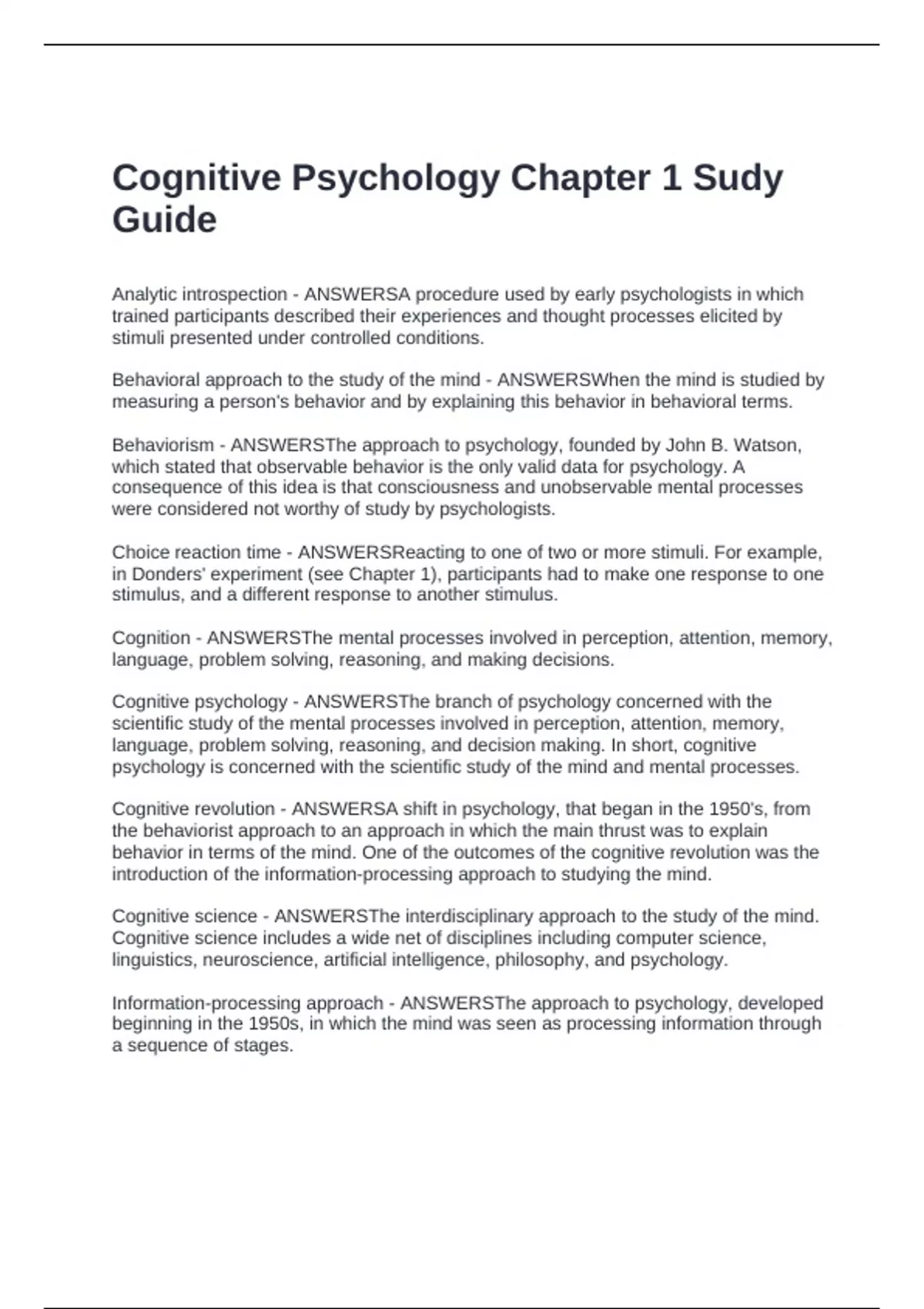 Cognitive Psychology Chapter 1 Sudy Guide

Analytic introspection - ANSWERSA procedure used by early psychologists in which trained participants described their experiences and thought processes elicited by stimuli presented under controlled conditions.

Behavioral approach to the study of the mind - ANSWERSWhen the mind is studied by measuring a person's behavior and by explaining this behavior in behavioral terms.

Behaviorism - ANSWERSThe approach to psychology, founded by John B. Watson, which stated that observable behavior is the only valid data for psychology. A consequence of this idea is that consciousness and unobservable mental processes were considered not worthy of study by psychologists.

Choice reaction time - ANSWERSReacting to one of two or more stimuli. For example, in Donders' experiment (see Chapter 1), participants had to make one response to one stimulus, and a different response to another stimulus.

Cognition - ANSWERSThe mental processes involved in perception, attention, memory, language, problem solving, reasoning, and making decisions.

Cognitive psychology - ANSWERSThe branch of psychology concerned with the scientific study of the mental processes involved in perception, attention, memory, language, problem solving, reasoning, and decision making. In short, cognitive psychology is concerned with the scientific study of the mind and mental processes.

Cognitive revolution - ANSWERSA shift in psychology, that began in the 1950's, from the behaviorist approach to an approach in which the main thrust was to explain behavior in terms of the mind. One of the outcomes of the cognitive revolution was the introduction of the information-processing approach to studying the mind.

Cognitive science - ANSWERSThe interdisciplinary approach to the study of the mind. Cognitive science includes a wide net of disciplines including computer science, linguistics, neuroscience, artificial intelligence, philosophy, and psychology.

Information-processing approach - ANSWERSThe approach to psychology, developed beginning in the 1950s, in which the mind was seen as processing information through a sequence of stages.